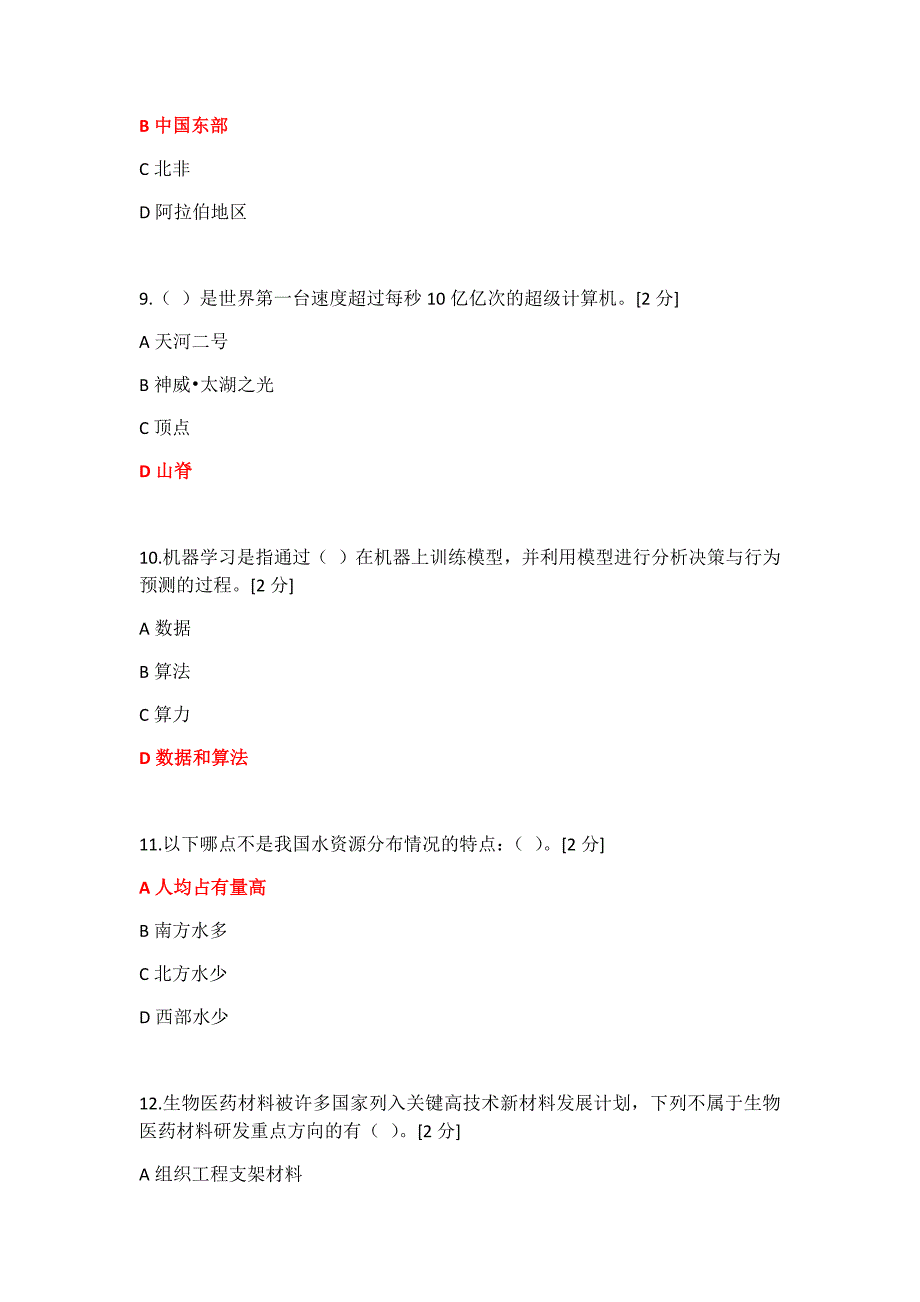 B 中国东部

C 北非

D 阿拉伯地区

9.（ ）是世界第一台速度超过每秒 10 亿亿次的超级计算机。[2 分]

A 天河二号

B 神威•太湖之光

C 顶点

D 山脊

10.机器学习是指通过（ ）在机器上训练模型，并利用模型进行分析决策与行为预测的过程。[2 分]

A 数据

B 算法

C 算力

D 数据和算法

11.以下哪点不是我国水资源分布情况的特点：（ ）。[2 分]

A 人均占有量高

B 南方水多

C 北方水少

D 西部水少

12.生物医药材料被许多国家列入关键高技术新材料发展计划，下列不属于生物医药材料研发重点方向的有（ ）。[2 分]

A 组织工程支架材料